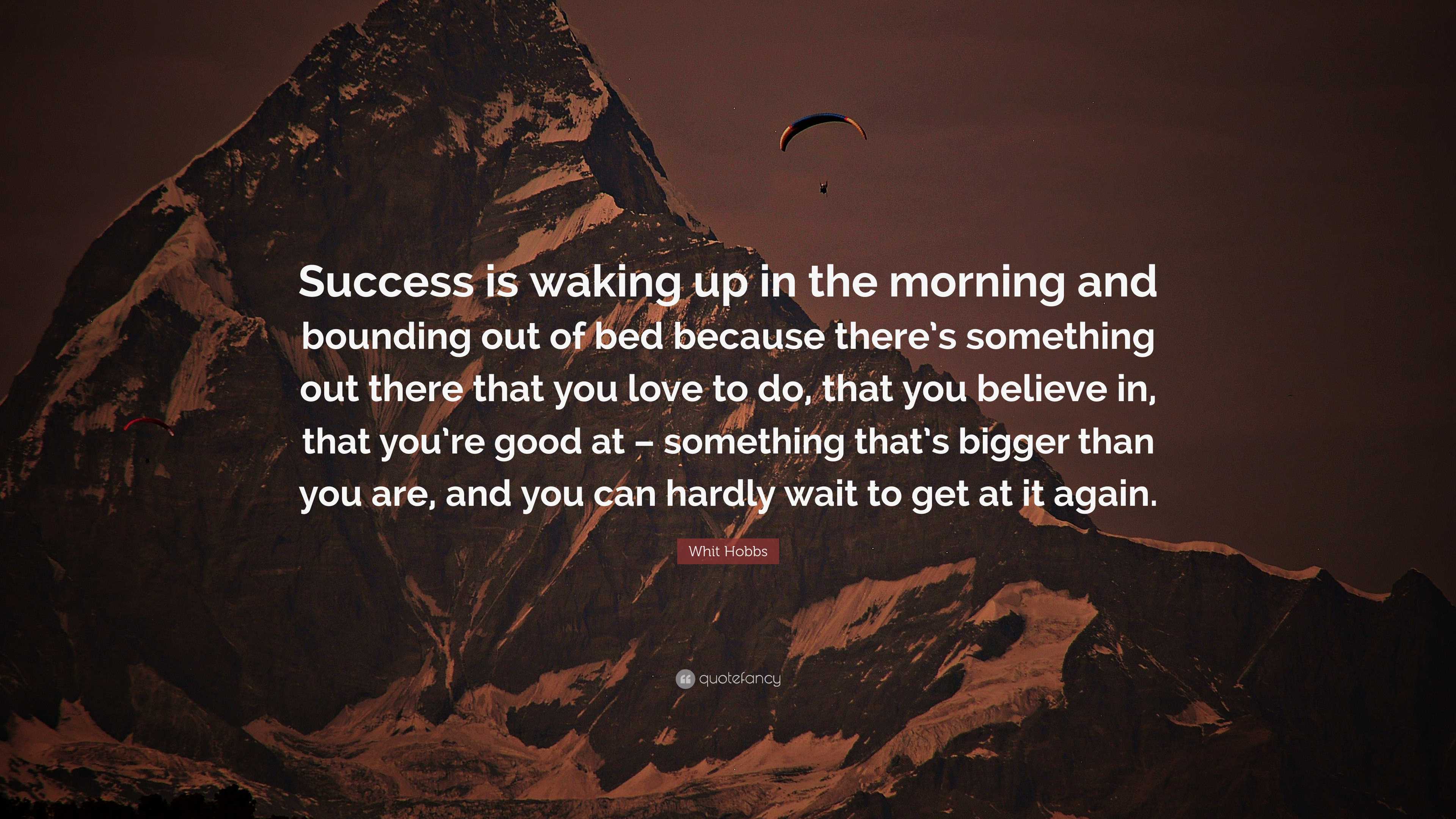 Success is waking up in the morning and bounding out of bed because there's something out there that you love to do, that you believe in, that you're good at – something that's bigger than you are, and you can hardly wait to get at it again.

Whit Hobbs

quotefancy